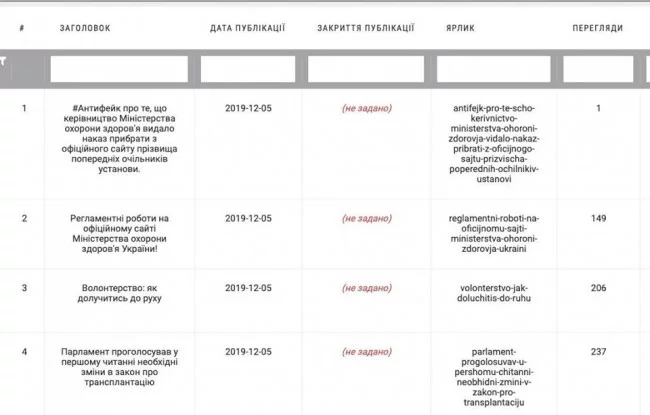 | # | ЗАГОЛОВОК | ДАТА ПУБЛІКАЦІЇ | ЗАКРИТТЯ ПУБЛІКАЦІЇ | ЯРЛИК | ПЕРЕГЛЯДИ |
|---|---|---|---|---|---|
| | | | | | |
| 1 | #Антифейк про те, що керівництво Міністерства охорони здоров'я видало наказ прибрати з офіційного сайту прізвища попередніх очільників установи. | 2019-12-05 | (не задано) | antifejk-pro-te-scho-kerivnictvo-ministerstva-ohoroni-zdorovja-vidalo-nakaz-pribrati-z-oficijnogo-sajtu-prizvischa-poperednih-ochilnikiv-ustanovi | 1 |
| 2 | Регламентні роботи на офіційному сайті Міністерства охорони здоров'я України! | 2019-12-05 | (не задано) | reglamentni-roboti-na-oficijnomu-sajti-ministerstva-ohoroni-zdorovja-ukraini | 149 |
| 3 | Волонтерство: як долучитись до руху | 2019-12-05 | (не задано) | volonterstvo-jak-doluchitis-do-ruhu | 206 |
| 4 | Парламент проголосував у першому читанні необхідні зміни в закон про трансплантацію | 2019-12-05 | (не задано) | parlament-progolosuvav-u-pershomu-chitanni-neobhidni-zmini-v-zakon-pro-transplantaciju | 237 |